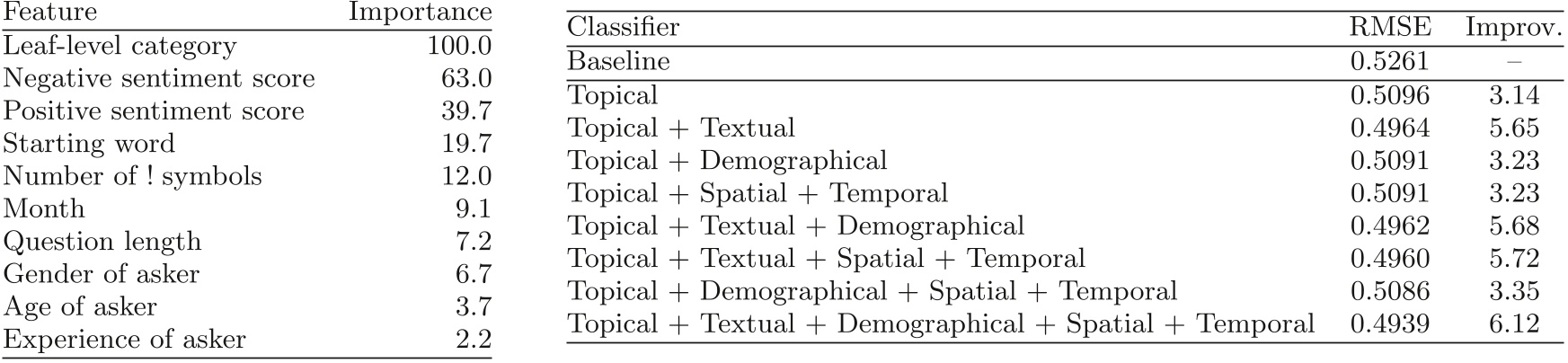 | Feature | Importance |
|---|---|
| Leaf-level category | 100.0 |
| Negative sentiment score | 63.0 |
| Positive sentiment score | 39.7 |
| Starting word | 19.7 |
| Number of ! symbols | 12.0 |
| Month | 9.1 |
| Question length | 7.2 |
| Gender of asker | 6.7 |
| Age of asker | 3.7 |
| Experience of asker | 2.2 |

| Classifier | RMSE | Improv. |
|---|---|---|
| Baseline | 0.5261 | – |
| Topical | 0.5096 | 3.14 |
| Topical + Textual | 0.4964 | 5.65 |
| Topical + Demographical | 0.5091 | 3.23 |
| Topical + Spatial + Temporal | 0.5091 | 3.23 |
| Topical + Textual + Demographical | 0.4962 | 5.68 |
| Topical + Textual + Spatial + Temporal | 0.4960 | 5.72 |
| Topical + Demographical + Spatial + Temporal | 0.5086 | 3.35 |
| Topical + Textual + Demographical + Spatial + Temporal | 0.4939 | 6.12 |